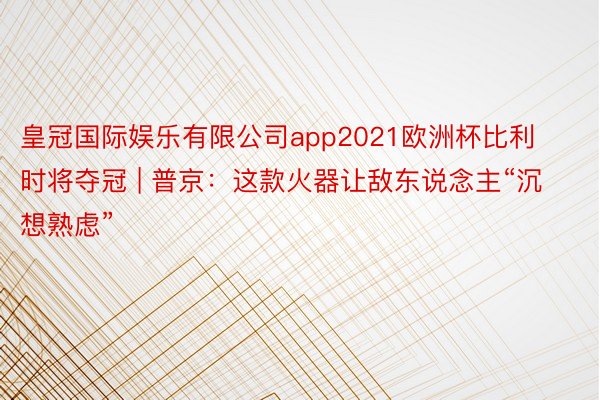 皇冠国际娱乐有限公司app2021欧洲杯比利时将夺冠 | 普京：这款火器让敌东说念主“沉想熟虑”